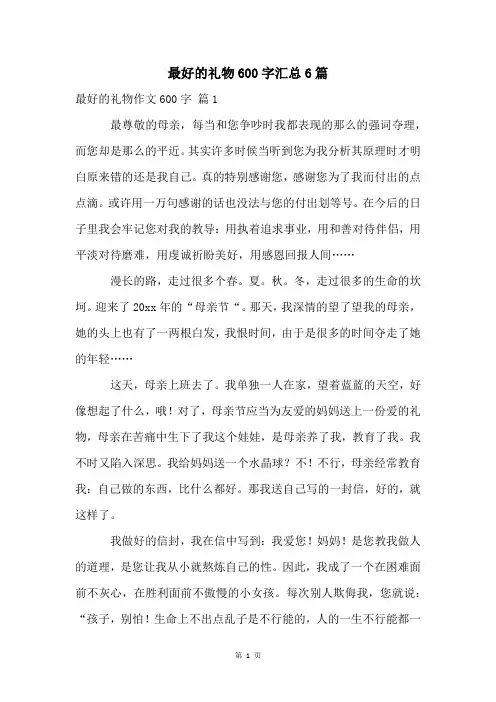 最好的礼物600字汇总6篇

最好的礼物作文600字 篇1

最尊敬的母亲，每当和您争吵时我都表现的那么的强词夺理，而您却是那么的平近。其实许多时候当听到您为我分析其原理时才明白原来错的还是我自己。真的特别感谢您，感谢您为了我而付出的点点滴。或许用一万句感谢的话也没法与您的付出划等号。在今后的日子里我会牢记您对我的教导：用执着追求事业，用和善对待伴侣，用平淡对待磨难，用虔诚祈盼美好，用感恩回报人间……

漫长的路，走过很多个春。夏。秋。冬，走过很多的生命的坎坷。迎来了20xx年的“母亲节“。那天，我深情的望了望我的母亲，她的头上也有了一两根白发，我恨时间，由于是很多的时间夺走了她的年轻……

这天，母亲上班去了。我单独一人在家，望着蓝蓝的天空，好像想起了什么，哦！对了，母亲节应当为友爱的妈妈送上一份爱的礼物，母亲在苦痛中生下了我这个娃娃，是母亲养了我，教育了我。我不时又陷入深思。我给妈妈送一个水晶球？不！不行，母亲经常教育我：自己做的东西，比什么都好。那我送自己写的一封信，好的，就这样了。

我做好的信封，我在信中写到：我爱您！妈妈！是您教我做人的道理，是您让我从小就熬炼自己的性。因此，我成了一个在困难面前不灰心，在胜利面前不傲慢的小女孩。每次别人欺侮我，您就说：“孩子，别怕！生命上不出点乱子是不行能的，人的一生不行能都一

第 1 页